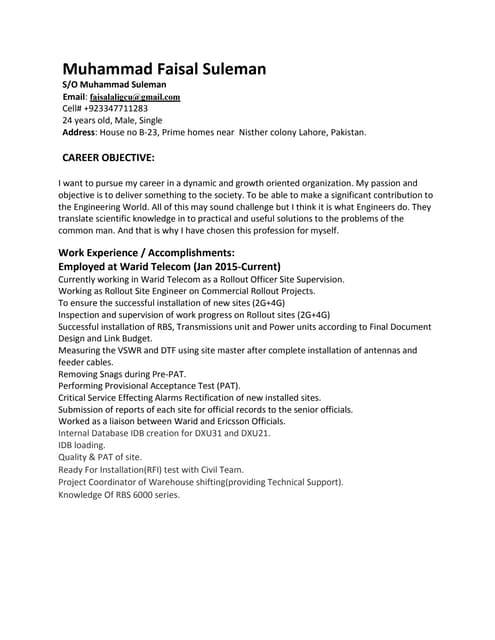 Muhammad Faisal Suleman
S/O Muhammad Suleman
Email: faisalaligcu@gmail.com
Cell# +923347711283
24 years old, Male, Single
Address: House no B-23, Prime homes near Nisther colony Lahore, Pakistan.

CAREER OBJECTIVE:

I want to pursue my career in a dynamic and growth oriented organization. My passion and objective is to deliver something to the society. To be able to make a significant contribution to the Engineering World. All of this may sound challenge but I think it is what Engineers do. They translate scientific knowledge in to practical and useful solutions to the problems of the common man. And that is why I have chosen this profession for myself.

Work Experience / Accomplishments:
Employed at Warid Telecom (Jan 2015-Current)
Currently working in Warid Telecom as a Rollout Officer Site Supervision.
Working as Rollout Site Engineer on Commercial Rollout Projects.
To ensure the successful installation of new sites (2G+4G)
Inspection and supervision of work progress on Rollout sites (2G+4G)
Successful installation of RBS, Transmissions unit and Power units according to Final Document Design and Link Budget.
Measuring the VSWR and DTF using site master after complete installation of antennas and feeder cables.
Removing Snags during Pre-PAT.
Performing Provisional Acceptance Test (PAT).
Critical Service Effecting Alarms Rectification of new installed sites.
Submission of reports of each site for official records to the senior officials.
Worked as a liaison between Warid and Ericsson Officials.
Internal Database IDB creation for DXU31 and DXU21.
IDB loading.
Quality & PAT of site.
Ready For Installation(RFI) test with Civil Team.
Project Coordinator of Warehouse shifting(providing Technical Support).
Knowledge Of RBS 6000 series.